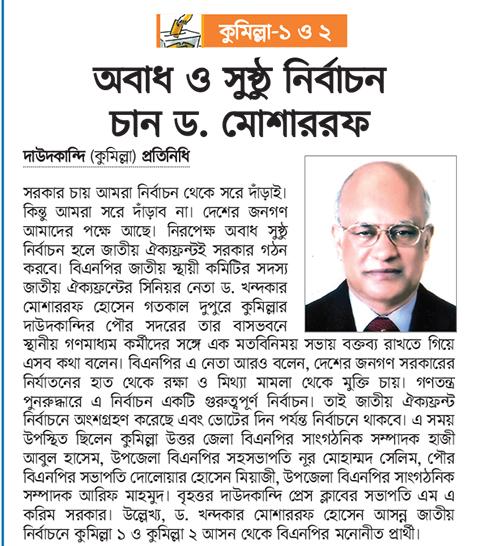 কুমিল্লা-১ ও ২

অবাধ ও সুষ্ঠু নির্বাচন চান ড. মোশাররফ

দাউদকান্দি (কুমিল্লা) প্রতিনিধি

সরকার চায় আমরা নির্বাচন থেকে সরে দাঁড়াই। কিন্তু আমরা সরে দাঁড়াব না। দেশের জনগণ আমাদের পক্ষে আছে। নিরপেক্ষ অবাধ সুষ্ঠু নির্বাচন হলে জাতীয় ঐক্যফ্রন্টই সরকার গঠন করবে। বিএনপির জাতীয় স্থায়ী কমিটির সদস্য জাতীয় ঐক্যফ্রন্টের সিনিয়র নেতা ড. খন্দকার মোশাররফ হোসেন গতকাল দুপুরে কুমিল্লার দাউদকান্দির পৌর সদরের তার বাসভবনে স্থানীয় গণমাধ্যম কর্মীদের সঙ্গে এক মতবিনিময় সভায় বক্তব্য রাখতে গিয়ে এসব কথা বলেন। বিএনপির এ নেতা আরও বলেন, দেশের জনগণ সরকারের নির্যাতনের হাত থেকে রক্ষা ও মিথ্যা মামলা থেকে মুক্তি চায়। গণতন্ত্র পুনরুদ্ধারে এ নির্বাচন একটি গুরুত্বপূর্ণ নির্বাচন। তাই জাতীয় ঐক্যফ্রন্ট নির্বাচনে অংশগ্রহণ করেছে এবং ভোটের দিন পর্যন্ত নির্বাচনে থাকবে। এ সময় উপস্থিত ছিলেন কুমিল্লা উত্তর জেলা বিএনপির সাংগঠনিক সম্পাদক হাজী আবুল হাসেম, উপজেলা বিএনপির সহসভাপতি নূর মোহাম্মদ সেলিম, পৌর বিএনপির সভাপতি দোলোয়ার হোসেন মিয়াজী, উপজেলা বিএনপির সাংগঠনিক সম্পাদক আরিফ মাহমুদ। বৃহত্তর দাউদকান্দি প্রেস ক্লাবের সভাপতি এম এ করিম সরকার। উল্লেখ্য, ড. খন্দকার মোশাররফ হোসেন আসন্ন জাতীয় নির্বাচনে কুমিল্লা ১ ও কুমিল্লা ২ আসন থেকে বিএনপির মনোনীত প্রার্থী।